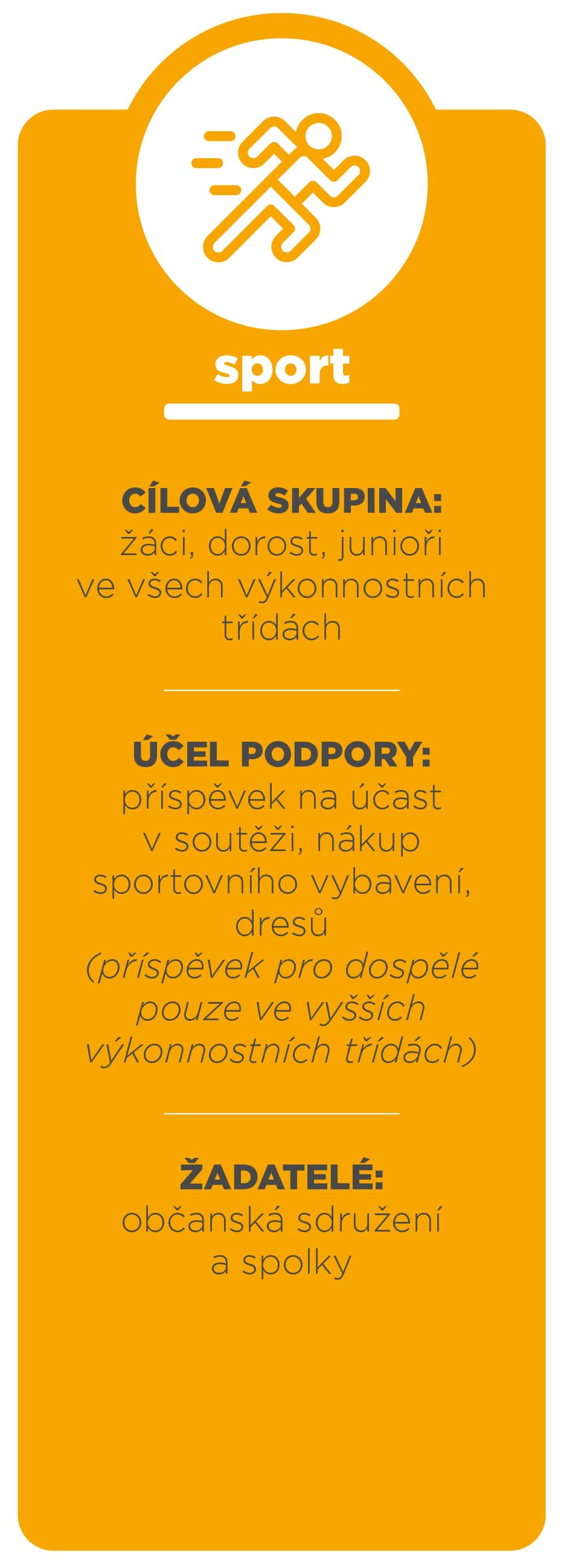 sport

CÍLOVÁ SKUPINA:
žáci, dorost, junioři ve všech výkonnostních třídách

ÚČEL PODPORY:
příspěvek na účast v soutěži, nákup sportovního vybavení, dresů
(příspěvek pro dospělé pouze ve vyšších výkonnostních třídách)

ŽADATELÉ:
občanská sdružení a spolky